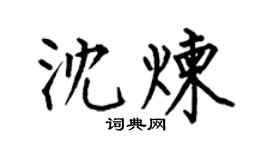 沈炼

词典网